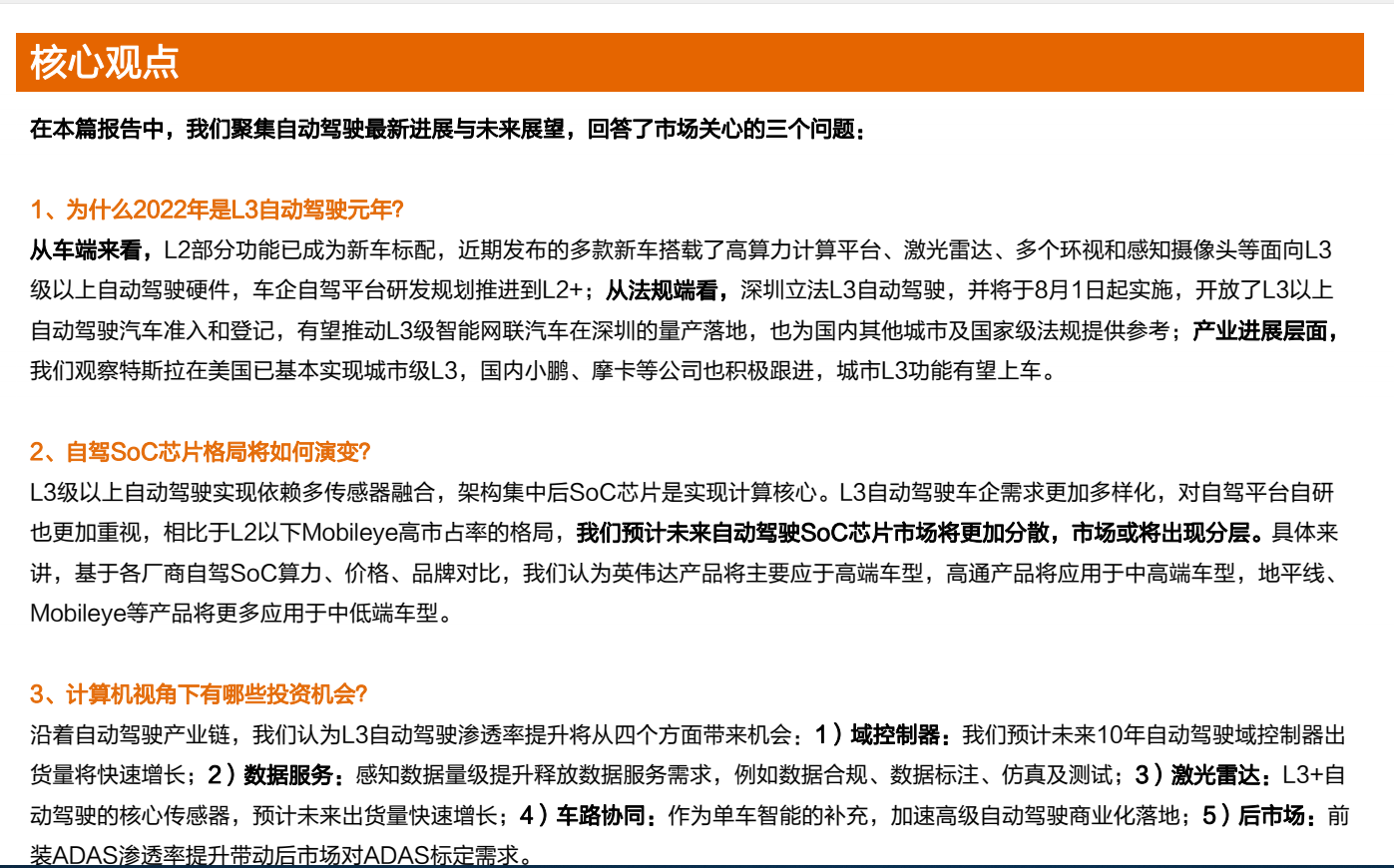 核心观点

在本篇报告中，我们聚集自动驾驶最新进展与未来展望，回答了市场关心的三个问题：

1、为什么2022年是L3自动驾驶元年?
从车端来看，L2部分功能已成为新车标配，近期发布的多款新车搭载了高算力计算平台、激光雷达、多个环视和感知摄像头等面向L3级以上自动驾驶硬件，车企自驾平台研发规划推进到L2+；从法规端看，深圳立法L3自动驾驶，并将于8月1日起实施，开放了L3以上自动驾驶汽车准入和登记，有望推动L3级智能网联汽车在深圳的量产落地，也为国内其他城市及国家级法规提供参考；产业进展层面，我们观察特斯拉在美国已基本实现城市级L3，国内小鹏、摩卡等公司也积极跟进，城市L3功能有望上车。

2、自驾SoC芯片格局将如何演变?
L3级以上自动驾驶实现依赖多传感器融合，架构集中后SoC芯片是实现计算核心。L3自动驾驶车企需求更加多样化，对自驾平台自研也更加重视，相比于L2以下Mobileye高市占率的格局，我们预计未来自动驾驶SoC芯片市场将更加分散，市场或将出现分层。具体来讲，基于各厂商自驾SoC算力、价格、品牌对比，我们认为英伟达产品将主要应于高端车型，高通产品将应用于中高端车型，地平线、Mobileye等产品将更多应用于中低端车型。

3、计算机视角下有哪些投资机会?
沿着自动驾驶产业链，我们认为L3自动驾驶渗透率提升将从四个方面带来机会：1）域控制器：我们预计未来10年自动驾驶域控制器出货量将快速增长；2）数据服务：感知数据量级提升释放数据服务需求，例如数据合规、数据标注、仿真及测试；3）激光雷达：L3+自动驾驶的核心传感器，预计未来出货量快速增长；4）车路协同：作为单车智能的补充，加速高级自动驾驶商业化落地；5）后市场：前装ADAS渗透率提升带动后市场对ADAS标定需求。